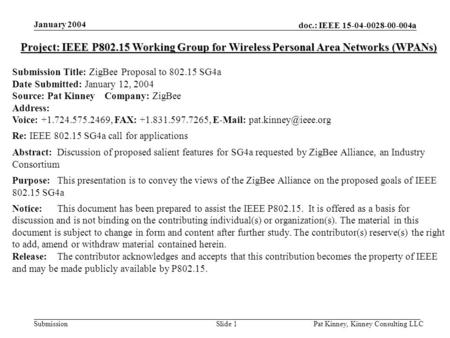 January 2004

doc.: IEEE 15-04-0028-00-004a

Project: IEEE P802.15 Working Group for Wireless Personal Area Networks (WPANs)

Submission Title: ZigBee Proposal to 802.15 SG4a
Date Submitted: January 12, 2004
Source: Pat Kinney Company: ZigBee
Address:
Voice: +1.724.575.2469, FAX: +1.831.597.7265, E-Mail: pat.kinney@ieee.org

Re: IEEE 802.15 SG4a call for applications

Abstract: Discussion of proposed salient features for SG4a requested by ZigBee Alliance, an Industry Consortium

Purpose: This presentation is to convey the views of the ZigBee Alliance on the proposed goals of IEEE 802.15 SG4a

Notice: This document has been prepared to assist the IEEE P802.15. It is offered as a basis for discussion and is not binding on the contributing individual(s) or organization(s). The material in this document is subject to change in form and content after further study. The contributor(s) reserve(s) the right to add, amend or withdraw material contained herein.
Release: The contributor acknowledges and accepts that this contribution becomes the property of IEEE and may be made publicly available by P802.15.

Submission

Slide 1

Pat Kinney, Kinney Consulting LLC